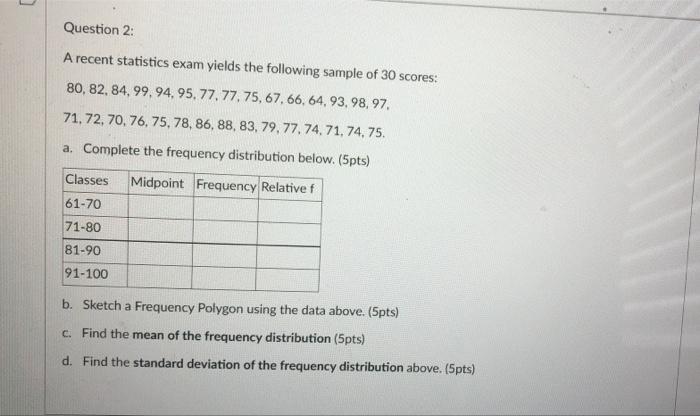 Question 2:

A recent statistics exam yields the following sample of 30 scores:

80, 82, 84, 99, 94, 95, 77, 77, 75, 67, 66, 64, 93, 98, 97,

71, 72, 70, 76, 75, 78, 86, 88, 83, 79, 77, 74, 71, 74, 75.

a. Complete the frequency distribution below. (5pts)

| Classes | Midpoint | Frequency | Relative f |
|---|---|---|---|
| 61-70 | | | |
| 71-80 | | | |
| 81-90 | | | |
| 91-100 | | | |

b. Sketch a Frequency Polygon using the data above. (5pts)

c. Find the mean of the frequency distribution (5pts)

d. Find the standard deviation of the frequency distribution above. (5pts)